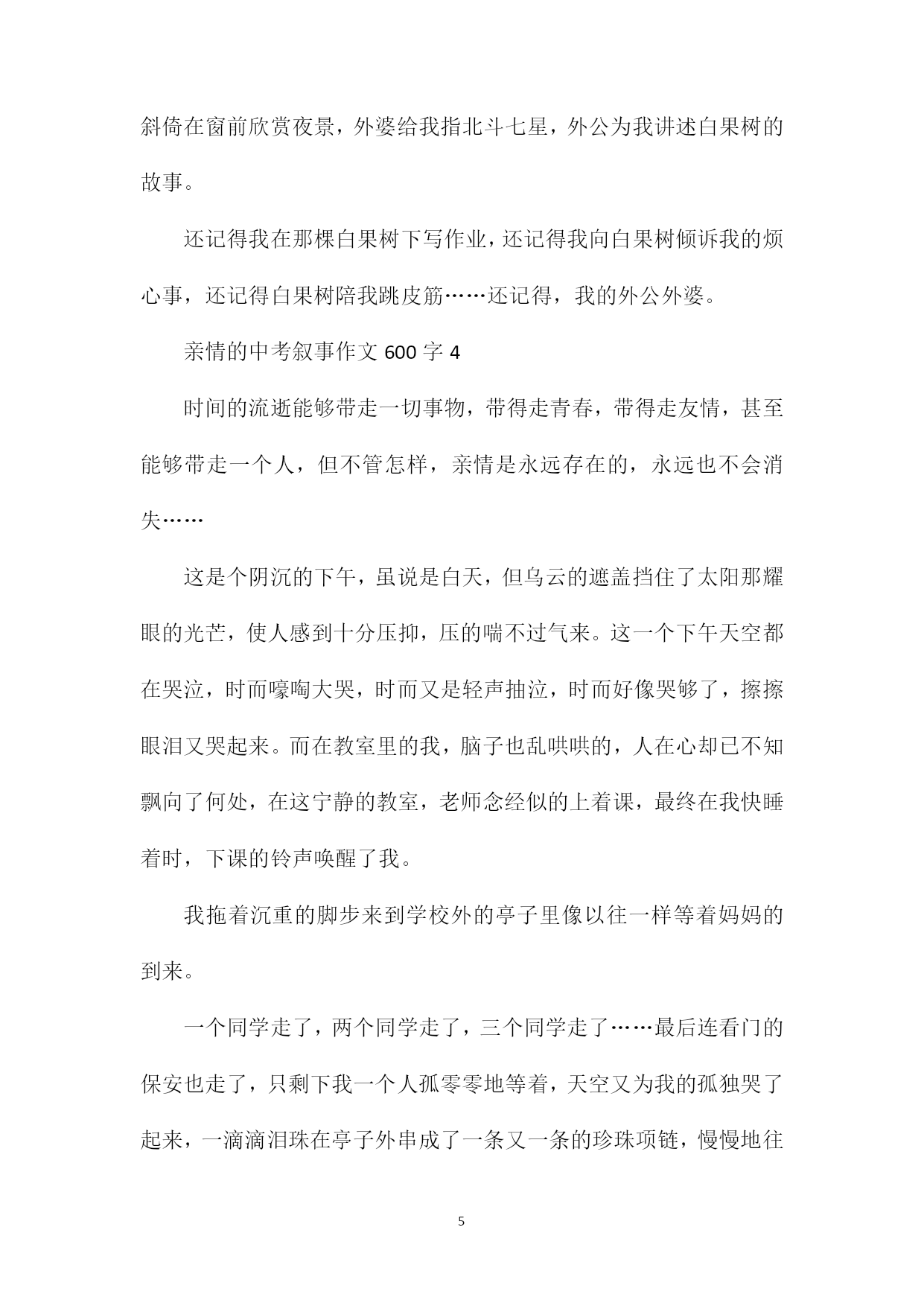 斜倚在窗前欣赏夜景，外婆给我指北斗七星，外公为我讲述白果树的故事。

还记得我在那棵白果树下写作业，还记得我向白果树倾诉我的烦心事，还记得白果树陪我跳皮筋……还记得，我的外公外婆。

亲情的中考叙事作文 600 字 4

时间的流逝能够带走一切事物，带得走青春，带得走友情，甚至能够带走一个人，但不管怎样，亲情是永远存在的，永远也不会消失……

这是个阴沉的下午，虽说是白天，但乌云的遮盖挡住了太阳那耀眼的光芒，使人感到十分压抑，压的喘不过气来。这一个下午天空都在哭泣，时而嚎啕大哭，时而又是轻声抽泣，时而好像哭够了，擦擦眼泪又哭起来。而在教室里的我，脑子也乱哄哄的，人在心却已不知飘向了何处，在这宁静的教室，老师念经似的上着课，最终在我快睡着时，下课的铃声唤醒了我。

我拖着沉重的脚步来到学校外的亭子里像以往一样等着妈妈的到来。

一个同学走了，两个同学走了，三个同学走了……最后连看门的保安也走了，只剩下我一个人孤零零地等着，天空又为我的孤独哭了起来，一滴滴泪珠在亭子外串成了一条又一条的珍珠项链，慢慢地往

5